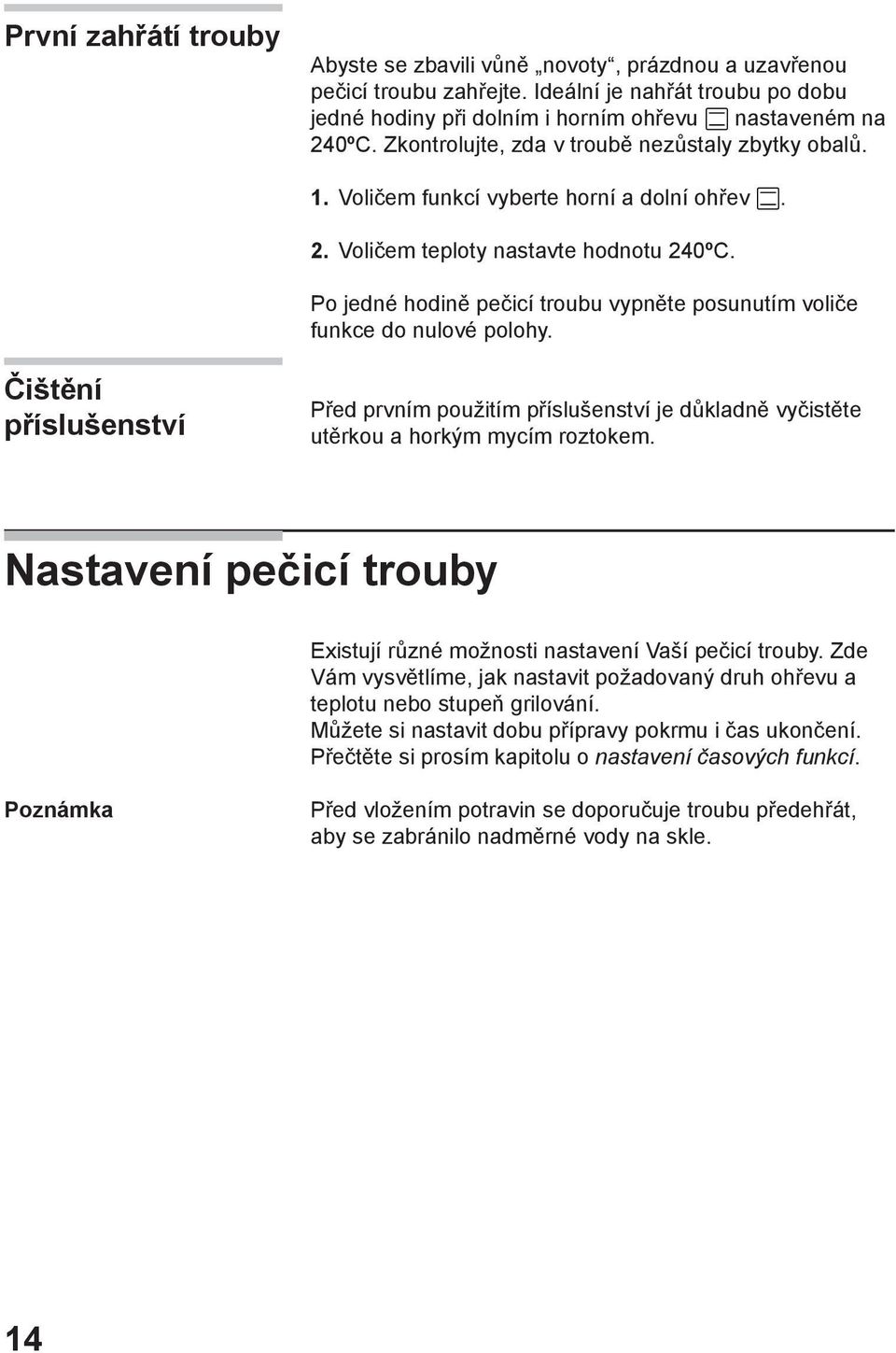 První zahřátí trouby

Abyste se zbavili vůně „novoty“, prázdnou a uzavřenou pečicí troubu zahřejte. Ideální je nahřát troubu po dobu jedné hodiny při dolním i horním ohřevu nastaveném na 240ºC. Zkontrolujte, zda v troubě nezůstaly zbytky obalů.

1. Voličem funkcí vyberte horní a dolní ohřev .

2. Voličem teploty nastavte hodnotu 240ºC.

Po jedné hodině pečicí troubu vypněte posunutím voliče funkce do nulové polohy.

Čištění příslušenství

Před prvním použitím příslušenství je důkladně vyčistěte utěrkou a horkým mycím roztokem.

Nastavení pečicí trouby

Existují různé možnosti nastavení Vaší pečicí trouby. Zde Vám vysvětlíme, jak nastavit požadovaný druh ohřevu a teplotu nebo stupeň grilování.
Můžete si nastavit dobu přípravy pokrmu i čas ukončení. Přečtěte si prosím kapitolu o nastavení časových funkcí.

Poznámka

Před vložením potravin se doporučuje troubu předehřát, aby se zabránilo nadměrné vody na skle.

14